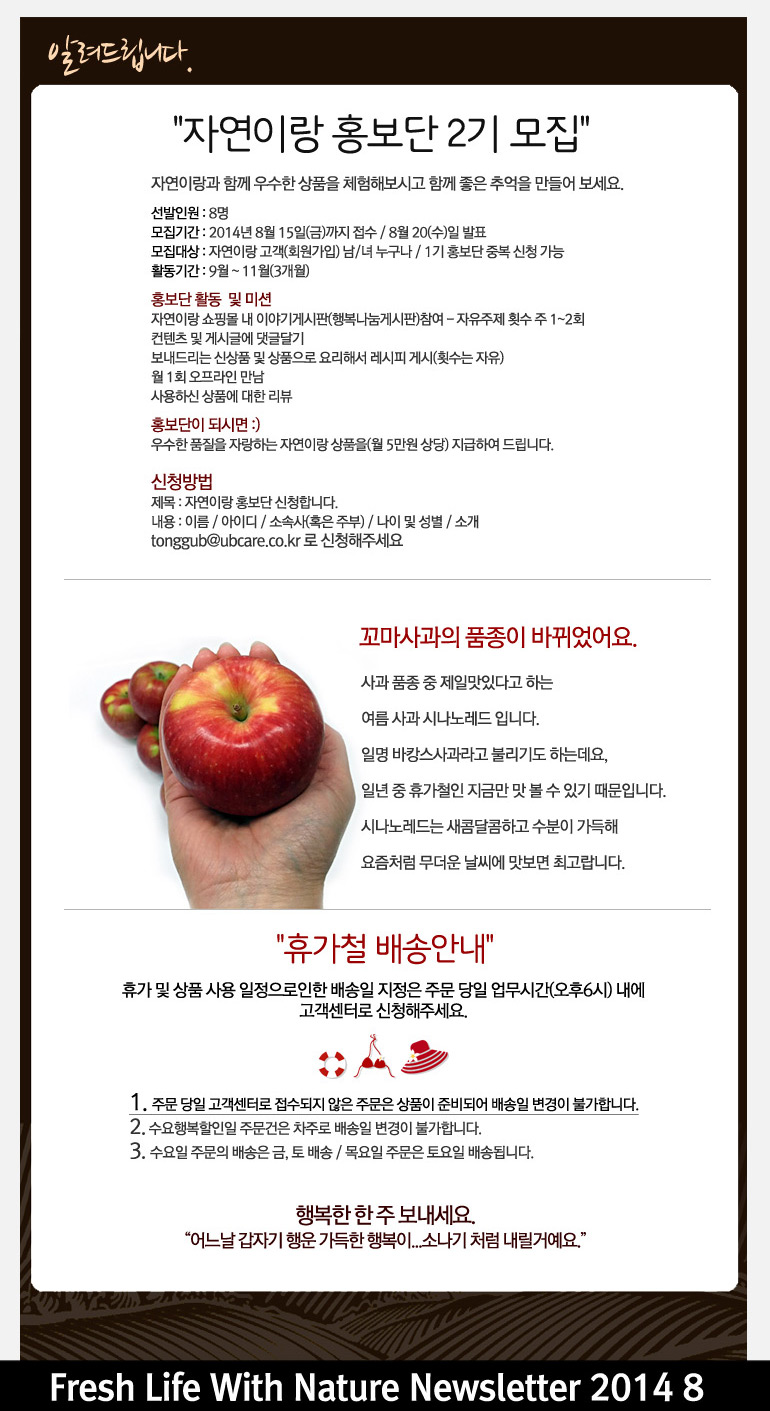 알려드립니다.

"자연이랑 홍보단 2기 모집"

자연이랑과 함께 우수한 상품을 체험해보시고 함께 좋은 추억을 만들어 보세요.

선발인원 : 8명
모집기간 : 2014년 8월 15일(금)까지 접수 / 8월 20(수)일 발표
모집대상 : 자연이랑 고객(회원가입) 남/녀 누구나 / 1기 홍보단 중복 신청 가능
활동기간 : 9월 ~ 11월(3개월)

홍보단 활동 및 미션
자연이랑 쇼핑몰 내 이야기게시판(행복나눔게시판)참여 – 자유주제 횟수 주 1~2회
컨텐츠 및 게시글에 댓글달기
보내드리는 신상품 및 상품으로 요리해서 레시피 게시(횟수는 자유)
월 1회 오프라인 만남
사용하신 상품에 대한 리뷰

홍보단이 되시면 :)
우수한 품질을 자랑하는 자연이랑 상품을(월 5만원 상당) 지급하여 드립니다.

신청방법
제목 : 자연이랑 홍보단 신청합니다.
내용 : 이름 / 아이디 / 소속사(혹은 주부) / 나이 및 성별 / 소개
tonggub@ubcare.co.kr 로 신청해주세요

꼬마사과의 품종이 바뀌었어요.

사과 품종 중 제일맛있다고 하는

여름 사과 시나노레드 입니다.

일명 바캉스사과라고 불리기도 하는데요,

일년 중 휴가철인 지금만 맛 볼 수 있기 때문입니다.

시나노레드는 새콤달콤하고 수분이 가득해

요즘처럼 무더운 날씨에 맛보면 최고랍니다.

"휴가철 배송안내"

휴가 및 상품 사용 일정으로인한 배송일 지정은 주문 당일 업무시간(오후6시) 내에 고객센터로 신청해주세요.

1. 주문 당일 고객센터로 접수되지 않은 주문은 상품이 준비되어 배송일 변경이 불가합니다.
2. 수요행복할인일 주문건은 차주로 배송일 변경이 불가합니다.
3. 수요일 주문의 배송은 금, 토 배송 / 목요일 주문은 토요일 배송됩니다.

행복한 한 주 보내세요.
"어느날 갑자기 행운 가득한 행복이...소나기 처럼 내릴거예요."

Fresh Life With Nature Newsletter 2014 8